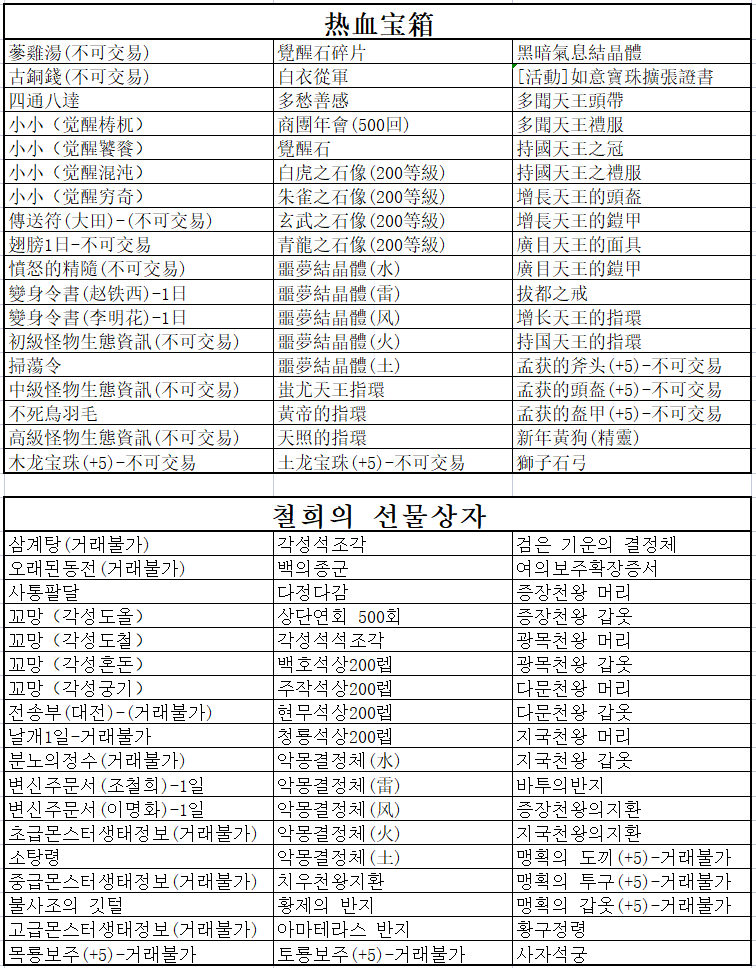 热血宝箱

| | | |
|---|---|---|
| 蔘雞湯(不可交易) | 覺醒石碎片 | 黑暗氣息結晶體 |
| 古銅錢(不可交易) | 白衣從軍 | [活動]如意寶珠擴張證書 |
| 四通八達 | 多愁善感 | 多聞天王頭帶 |
| 小小（觉醒梼杌） | 商團年會(500回) | 多聞天王禮服 |
| 小小（觉醒饕餮） | 覺醒石 | 持國天王之冠 |
| 小小（觉醒混沌） | 白虎之石像(200等級) | 持國天王之禮服 |
| 小小（觉醒穷奇） | 朱雀之石像(200等級) | 增長天王的頭盔 |
| 傳送符(大田)-(不可交易) | 玄武之石像(200等級) | 增長天王的鎧甲 |
| 翅膀1日-不可交易 | 青龍之石像(200等級) | 廣目天王的面具 |
| 憤怒的精隨(不可交易) | 噩夢結晶體(水) | 廣目天王的鎧甲 |
| 變身令書(赵铁西)-1日 | 噩夢結晶體(雷) | 拔都之戒 |
| 變身令書(李明花)-1日 | 噩夢結晶體(风) | 增长天王的指環 |
| 初級怪物生態資訊(不可交易) | 噩夢結晶體(火) | 持国天王的指環 |
| 掃蕩令 | 噩夢結晶體(土) | 孟获的斧头(+5)-不可交易 |
| 中級怪物生態資訊(不可交易) | 蚩尤天王指環 | 孟获的頭盔(+5)-不可交易 |
| 不死鳥羽毛 | 黃帝的指環 | 孟获的盔甲(+5)-不可交易 |
| 高級怪物生態資訊(不可交易) | 天照的指環 | 新年黃狗(精靈) |
| 木龙宝珠(+5)-不可交易 | 土龙宝珠(+5)-不可交易 | 獅子石弓 |

철희의 선물상자

| | | |
|---|---|---|
| 삼계탕(거래불가) | 각성석조각 | 검은 기운의 결정체 |
| 오래된동전(거래불가) | 백의종군 | 여의보주확장증서 |
| 사통팔달 | 다정다감 | 증장천왕 머리 |
| 꼬망（각성도올） | 상단연회 500회 | 증장천왕 갑옷 |
| 꼬망（각성도철） | 각성석석조각 | 광목천왕 머리 |
| 꼬망（각성혼돈） | 백호석상200렙 | 광목천왕 갑옷 |
| 꼬망（각성궁기） | 주작석상200렙 | 다문천왕 머리 |
| 전송부(대전)-(거래불가) | 현무석상200렙 | 다문천왕 갑옷 |
| 날개1일-거래불가 | 청룡석상200렙 | 지국천왕 머리 |
| 분노의정수(거래불가) | 악몽결정체(水) | 지국천왕 갑옷 |
| 변신주문서(조철희)-1일 | 악몽결정체(雷) | 바투의반지 |
| 변신주문서(이명화)-1일 | 악몽결정체(风) | 증장천왕의지환 |
| 초급몬스터생태정보(거래불가) | 악몽결정체(火) | 지국천왕의지환 |
| 소탕령 | 악몽결정체(土) | 맹획의 도끼(+5)-거래불가 |
| 중급몬스터생태정보(거래불가) | 치우천왕지환 | 맹획의 투구(+5)-거래불가 |
| 불사조의 깃털 | 황제의 반지 | 맹획의 갑옷(+5)-거래불가 |
| 고급몬스터생태정보(거래불가) | 아마테라스 반지 | 황구정령 |
| 목룡보주(+5)-거래불가 | 토룡보주(+5)-거래불가 | 사자석궁 |